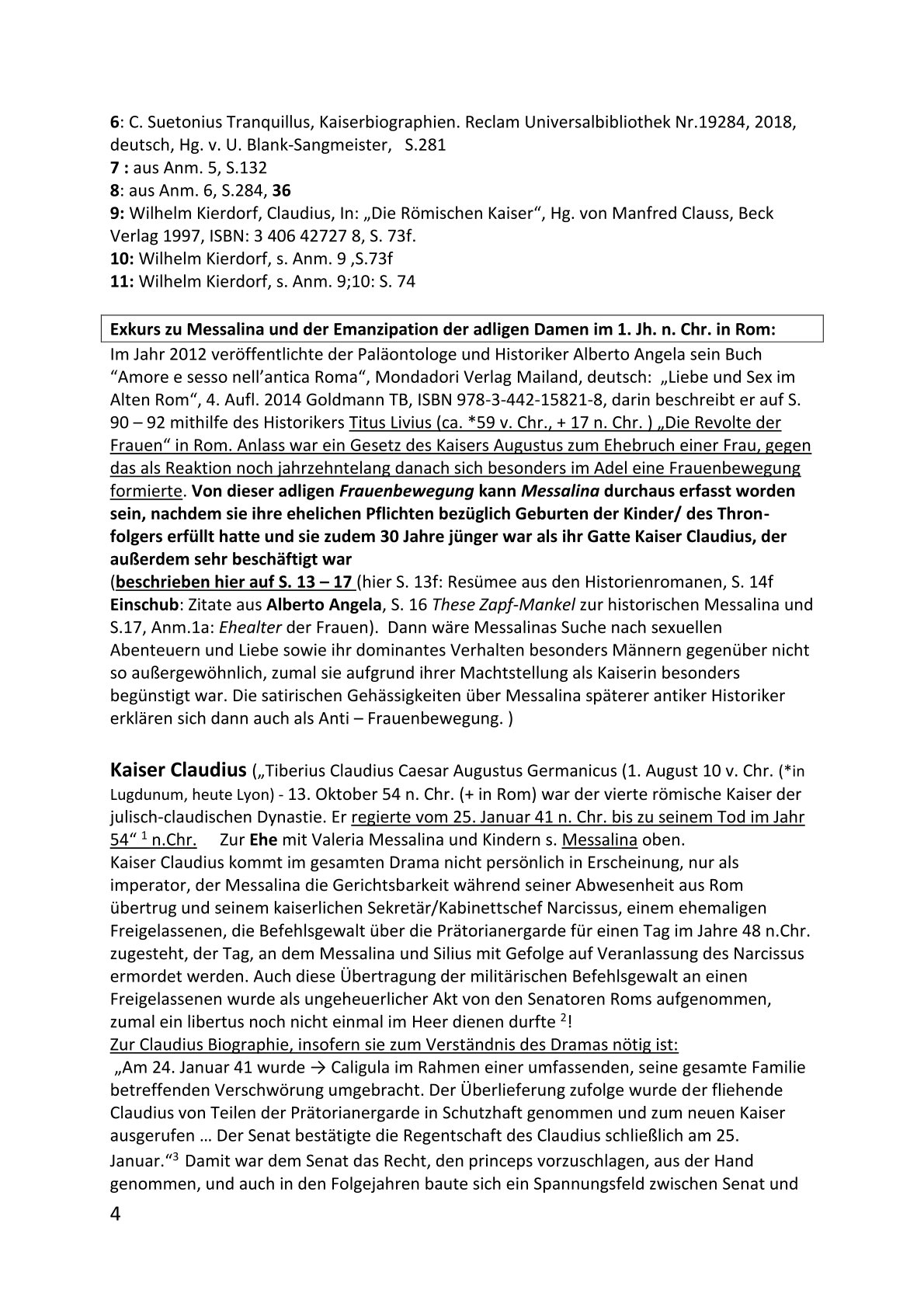 6: C. Suetonius Tranquillus, Kaiserbiographien. Reclam Universalbibliothek Nr.19284, 2018, deutsch, Hg. v. U. Blank-Sangmeister, S.281
7 : aus Anm. 5, S.132
8: aus Anm. 6, S.284, 36
9: Wilhelm Kierdorf, Claudius, In: „Die Römischen Kaiser“, Hg. von Manfred Clauss, Beck Verlag 1997, ISBN: 3 406 42727 8, S. 73f.
10: Wilhelm Kierdorf, s. Anm. 9 ,S.73f
11: Wilhelm Kierdorf, s. Anm. 9;10: S. 74

Exkurs zu Messalina und der Emanzipation der adligen Damen im 1. Jh. n. Chr. in Rom:
Im Jahr 2012 veröffentlichte der Paläontologe und Historiker Alberto Angela sein Buch “Amore e sesso nell’antica Roma“, Mondadori Verlag Mailand, deutsch: „Liebe und Sex im Alten Rom“, 4. Aufl. 2014 Goldmann TB, ISBN 978-3-442-15821-8, darin beschreibt er auf S. 90 – 92 mithilfe des Historikers Titus Livius (ca. *59 v. Chr., + 17 n. Chr. ) „Die Revolte der Frauen“ in Rom. Anlass war ein Gesetz des Kaisers Augustus zum Ehebruch einer Frau, gegen das als Reaktion noch jahrzehntelang danach sich besonders im Adel eine Frauenbewegung formierte. Von dieser adligen Frauenbewegung kann Messalina durchaus erfasst worden sein, nachdem sie ihre ehelichen Pflichten bezüglich Geburten der Kinder/ des Thronfolgers erfüllt hatte und sie zudem 30 Jahre jünger war als ihr Gatte Kaiser Claudius, der außerdem sehr beschäftigt war
(beschrieben hier auf S. 13 – 17 (hier S. 13f: Resümee aus den Historienromanen, S. 14f Einschub: Zitate aus Alberto Angela, S. 16 These Zapf-Mankel zur historischen Messalina und S.17, Anm.1a: Ehealter der Frauen). Dann wäre Messalinas Suche nach sexuellen Abenteuern und Liebe sowie ihr dominantes Verhalten besonders Männern gegenüber nicht so außergewöhnlich, zumal sie aufgrund ihrer Machtstellung als Kaiserin besonders begünstigt war. Die satirischen Gehässigkeiten über Messalina späterer antiker Historiker erklären sich dann auch als Anti – Frauenbewegung. )

Kaiser Claudius („Tiberius Claudius Caesar Augustus Germanicus (1. August 10 v. Chr. (*in Lugdunum, heute Lyon) - 13. Oktober 54 n. Chr. (+ in Rom) war der vierte römische Kaiser der julisch-claudischen Dynastie. Er regierte vom 25. Januar 41 n. Chr. bis zu seinem Tod im Jahr 54“ $^1$ n.Chr. Zur Ehe mit Valeria Messalina und Kindern s. Messalina oben.
Kaiser Claudius kommt im gesamten Drama nicht persönlich in Erscheinung, nur als imperator, der Messalina die Gerichtsbarkeit während seiner Abwesenheit aus Rom übertrug und seinem kaiserlichen Sekretär/Kabinettschef Narcissus, einem ehemaligen Freigelassenen, die Befehlsgewalt über die Prätorianergarde für einen Tag im Jahre 48 n.Chr. zugesteht, der Tag, an dem Messalina und Silius mit Gefolge auf Veranlassung des Narcissus ermordet werden. Auch diese Übertragung der militärischen Befehlsgewalt an einen Freigelassenen wurde als ungeheuerlicher Akt von den Senatoren Roms aufgenommen, zumal ein libertus noch nicht einmal im Heer dienen durfte $^2$!
Zur Claudius Biographie, insofern sie zum Verständnis des Dramas nötig ist:
„Am 24. Januar 41 wurde → Caligula im Rahmen einer umfassenden, seine gesamte Familie betreffenden Verschwörung umgebracht. Der Überlieferung zufolge wurde der fliehende Claudius von Teilen der Prätorianergarde in Schutzhaft genommen und zum neuen Kaiser ausgerufen … Der Senat bestätigte die Regentschaft des Claudius schließlich am 25. Januar.“$^3$ Damit war dem Senat das Recht, den princeps vorzuschlagen, aus der Hand genommen, und auch in den Folgejahren baute sich ein Spannungsfeld zwischen Senat und
4